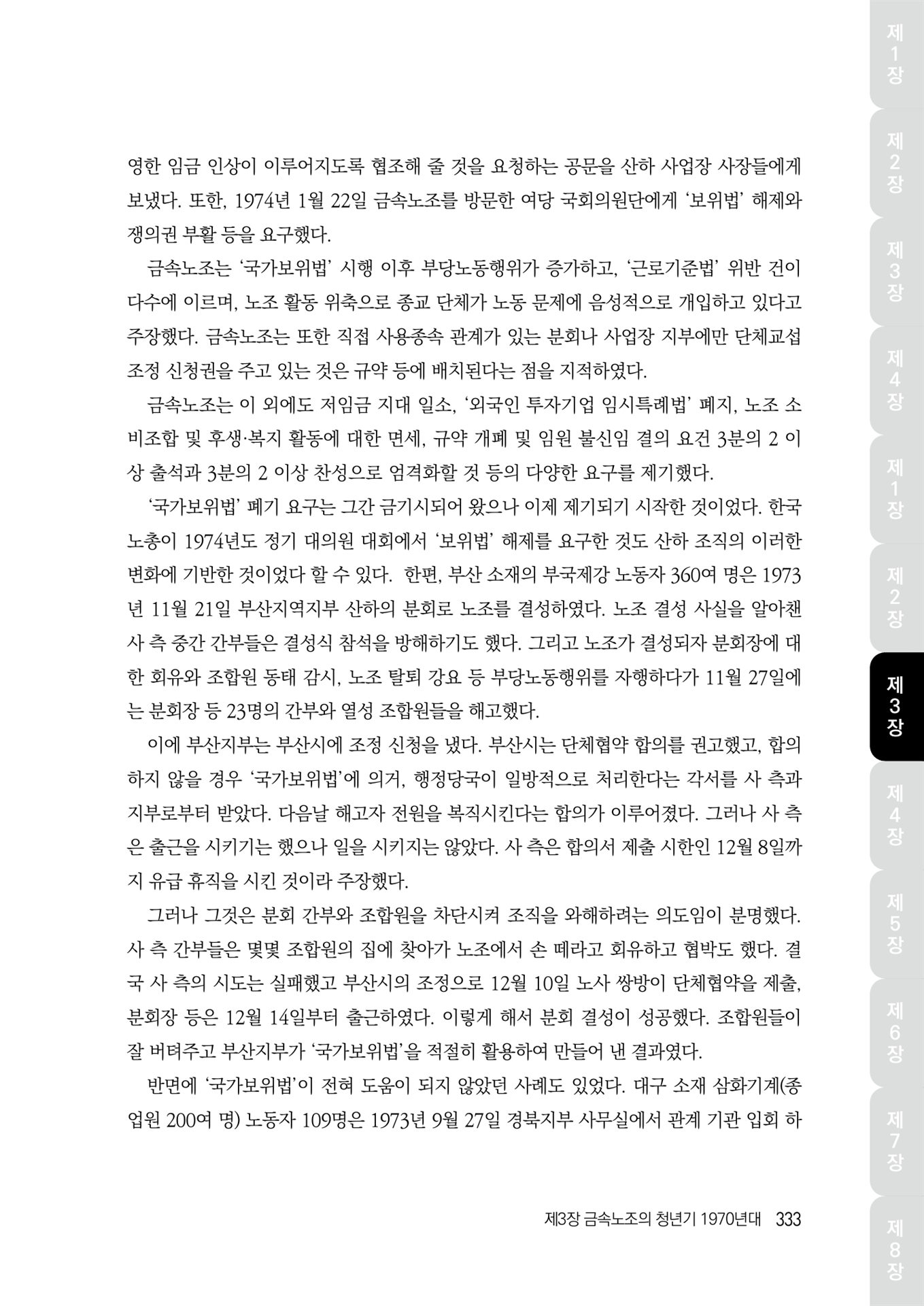 영한 임금 인상이 이루어지도록 협조해 줄 것을 요청하는 공문을 산하 사업장 사장들에게 보냈다. 또한, 1974년 1월 22일 금속노조를 방문한 여당 국회의원단에게 '보위법' 해제와 쟁의권 부활 등을 요구했다.

금속노조는 '국가보위법' 시행 이후 부당노동행위가 증가하고, '근로기준법' 위반 건이 다수에 이르며, 노조 활동 위축으로 종교 단체가 노동 문제에 음성적으로 개입하고 있다고 주장했다. 금속노조는 또한 직접 사용종속 관계가 있는 분회나 사업장 지부에만 단체교섭 조정 신청권을 주고 있는 것은 규약 등에 배치된다는 점을 지적하였다.

금속노조는 이 외에도 저임금 지대 일소, '외국인 투자기업 임시특례법' 폐지, 노조 소비조합 및 후생·복지 활동에 대한 면세, 규약 개폐 및 임원 불신임 결의 요건 3분의 2 이상 출석과 3분의 2 이상 찬성으로 엄격화할 것 등의 다양한 요구를 제기했다.

'국가보위법' 폐기 요구는 그간 금기시되어 왔으나 이제 제기되기 시작한 것이었다. 한국노총이 1974년도 정기 대의원 대회에서 '보위법' 해제를 요구한 것도 산하 조직의 이러한 변화에 기반한 것이었다 할 수 있다. 한편, 부산 소재의 부국제강 노동자 360여 명은 1973년 11월 21일 부산지역지부 산하의 분회로 노조를 결성하였다. 노조 결성 사실을 알아챈 사 측 중간 간부들은 결성식 참석을 방해하기도 했다. 그리고 노조가 결성되자 분회장에 대한 회유와 조합원 동태 감시, 노조 탈퇴 강요 등 부당노동행위를 자행하다가 11월 27일에는 분회장 등 23명의 간부와 열성 조합원들을 해고했다.

이에 부산지부는 부산시에 조정 신청을 냈다. 부산시는 단체협약 합의를 권고했고, 합의하지 않을 경우 '국가보위법'에 의거, 행정당국이 일방적으로 처리한다는 각서를 사 측과 지부로부터 받았다. 다음날 해고자 전원을 복직시킨다는 합의가 이루어졌다. 그러나 사 측은 출근을 시키기는 했으나 일을 시키지는 않았다. 사 측은 합의서 제출 시한인 12월 8일까지 유급 휴직을 시킨 것이라 주장했다.

그러나 그것은 분회 간부와 조합원을 차단시켜 조직을 와해하려는 의도임이 분명했다. 사 측 간부들은 몇몇 조합원의 집에 찾아가 노조에서 손 떼라고 회유하고 협박도 했다. 결국 사 측의 시도는 실패했고 부산시의 조정으로 12월 10일 노사 쌍방이 단체협약을 제출, 분회장 등은 12월 14일부터 출근하였다. 이렇게 해서 분회 결성이 성공했다. 조합원들이 잘 버텨주고 부산지부가 '국가보위법'을 적절히 활용하여 만들어 낸 결과였다.

반면에 '국가보위법'이 전혀 도움이 되지 않았던 사례도 있었다. 대구 소재 삼화기계(종업원 200여 명) 노동자 109명은 1973년 9월 27일 경북지부 사무실에서 관계 기관 입회 하

제3장 금속노조의 청년기 1970년대 333

제1장
제2장
제3장
제4장
제1장
제2장
제3장
제4장
제5장
제6장
제7장
제8장